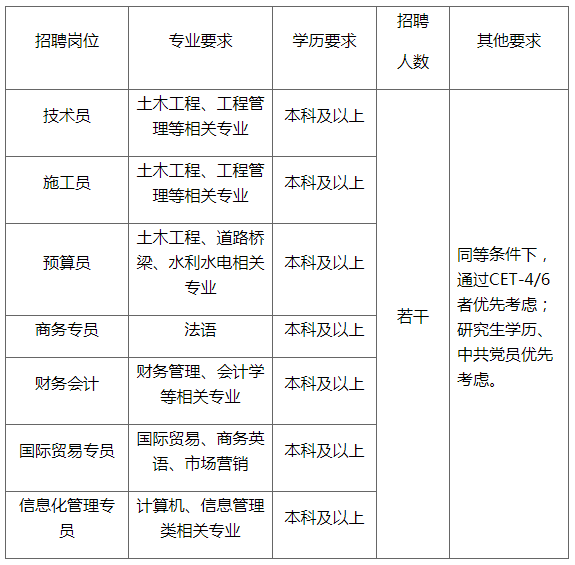 | 招聘岗位 | 专业要求 | 学历要求 | 招聘人数 | 其他要求 |
|---|---|---|---|---|
| 技术员 | 土木工程、工程管理等相关专业 | 本科及以上 | 若干 | 同等条件下，通过CET-4/6者优先考虑；研究生学历、中共党员优先考虑。 |
| 施工员 | 土木工程、工程管理等相关专业 | 本科及以上 | | |
| 预算员 | 土木工程、道路桥梁、水利水电相关专业 | 本科及以上 | | |
| 商务专员 | 法语 | 本科及以上 | | |
| 财务会计 | 财务管理、会计学等相关专业 | 本科及以上 | | |
| 国际贸易专员 | 国际贸易、商务英语、市场营销 | 本科及以上 | | |
| 信息化管理专员 | 计算机、信息管理类相关专业 | 本科及以上 | | |